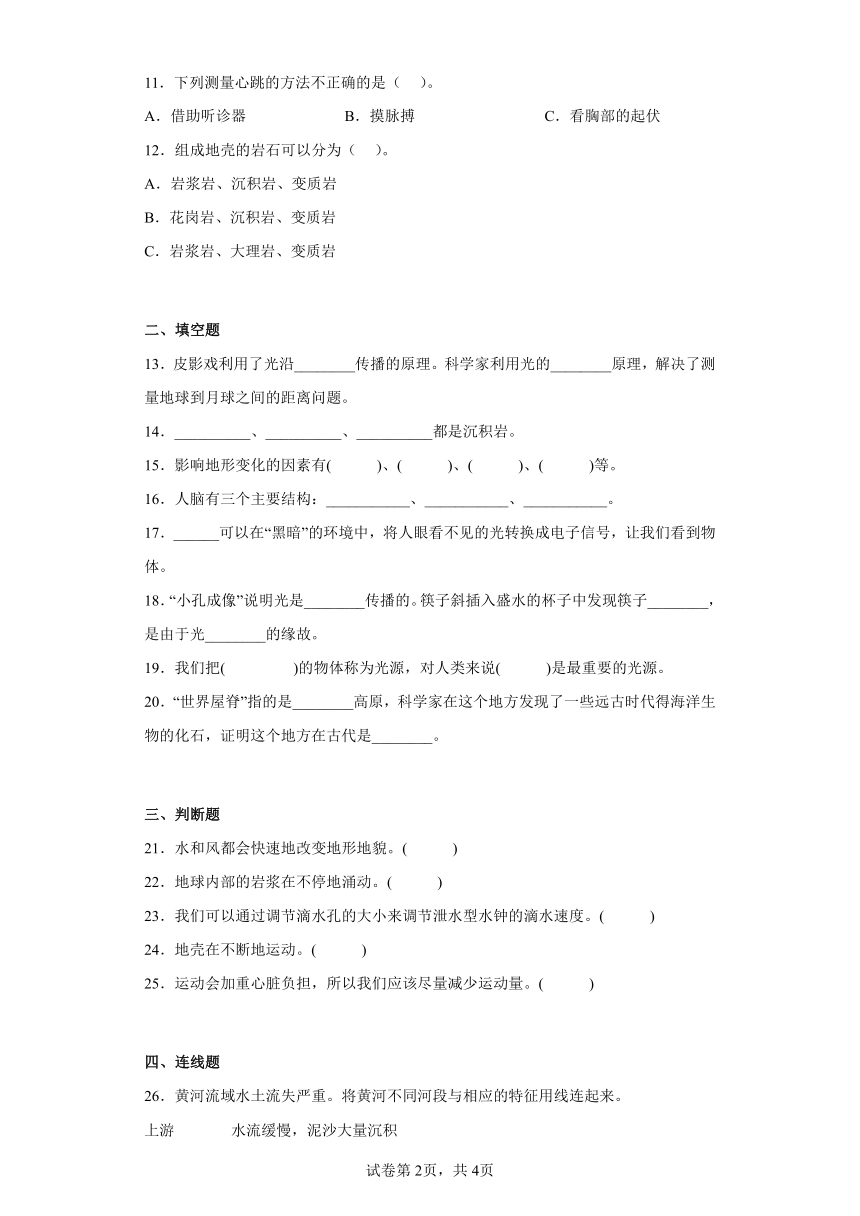 11．下列测量心跳的方法不正确的是（　）。

A．借助听诊器　　B．摸脉搏　　C．看胸部的起伏

12．组成地壳的岩石可以分为（　）。

A．岩浆岩、沉积岩、变质岩

B．花岗岩、沉积岩、变质岩

C．岩浆岩、大理岩、变质岩

二、填空题

13．皮影戏利用了光沿________传播的原理。科学家利用光的________原理，解决了测量地球到月球之间的距离问题。

14．__________、__________、__________都是沉积岩。

15．影响地形变化的因素有(　　)、(　　)、(　　)、(　　)等。

16．人脑有三个主要结构：___________、___________、___________。

17．______可以在“黑暗”的环境中，将人眼看不见的光转换成电子信号，让我们看到物体。

18．“小孔成像”说明光是________传播的。筷子斜插入盛水的杯子中发现筷子________，是由于光________的缘故。

19．我们把(　　　)的物体称为光源，对人类来说(　　)是最重要的光源。

20．“世界屋脊”指的是________高原，科学家在这个地方发现了一些远古时代得海洋生物的化石，证明这个地方在古代是________。

三、判断题

21．水和风都会快速地改变地形地貌。(　　)

22．地球内部的岩浆在不停地涌动。(　　)

23．我们可以通过调节滴水孔的大小来调节泄水型水钟的滴水速度。(　　)

24．地壳在不断地运动。(　　)

25．运动会加重心脏负担，所以我们应该尽量减少运动量。(　　)

四、连线题

26．黄河流域水土流失严重。将黄河不同河段与相应的特征用线连起来。

上游　　水流缓慢，泥沙大量沉积

试卷第2页，共4页